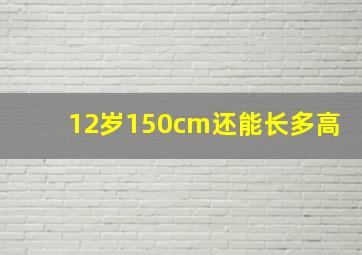 12岁150cm还能长多高